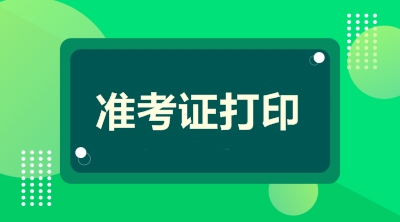 准考证打印